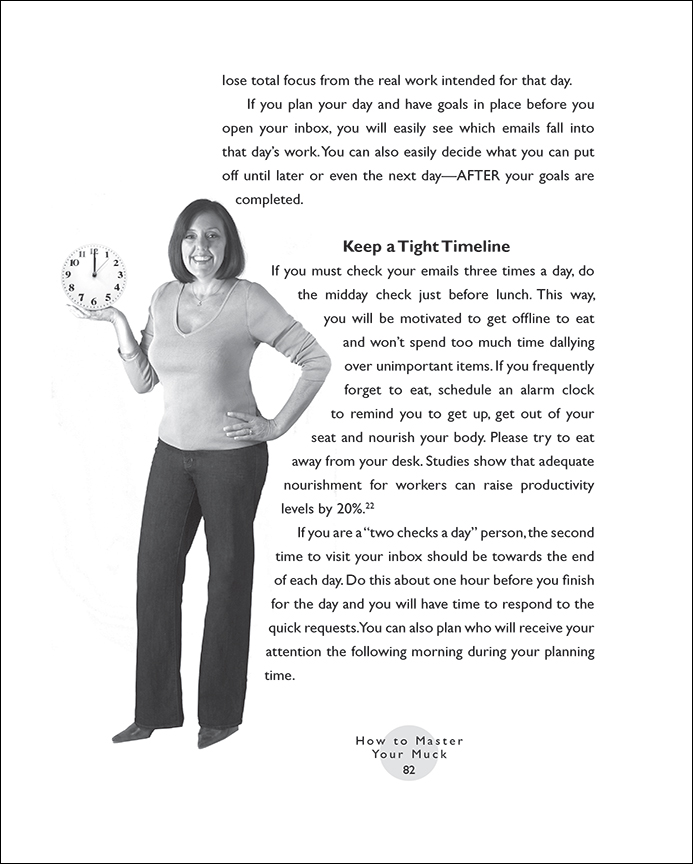 lose total focus from the real work intended for that day.

If you plan your day and have goals in place before you open your inbox, you will easily see which emails fall into that day's work. You can also easily decide what you can put off until later or even the next day—AFTER your goals are completed.

Keep a Tight Timeline

If you must check your emails three times a day, do the midday check just before lunch. This way, you will be motivated to get offline to eat and won't spend too much time dallying over unimportant items. If you frequently forget to eat, schedule an alarm clock to remind you to get up, get out of your seat and nourish your body. Please try to eat away from your desk. Studies show that adequate nourishment for workers can raise productivity levels by 20%.$^{22}$

If you are a "two checks a day" person, the second time to visit your inbox should be towards the end of each day. Do this about one hour before you finish for the day and you will have time to respond to the quick requests. You can also plan who will receive your attention the following morning during your planning time.

How to Master
Your Muck
82